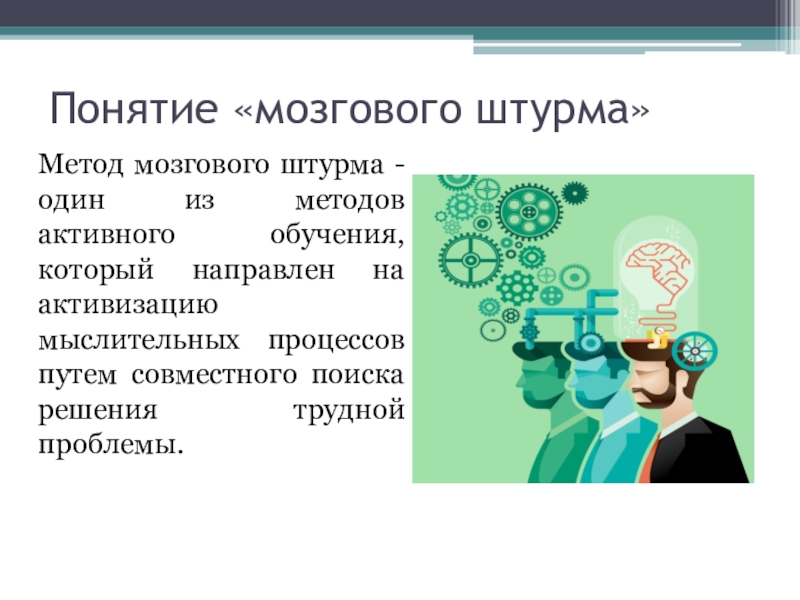 Понятие «мозгового штурма»

Метод мозгового штурма - один из методов активного обучения, который направлен на активизацию мыслительных процессов путем совместного поиска решения трудной проблемы.